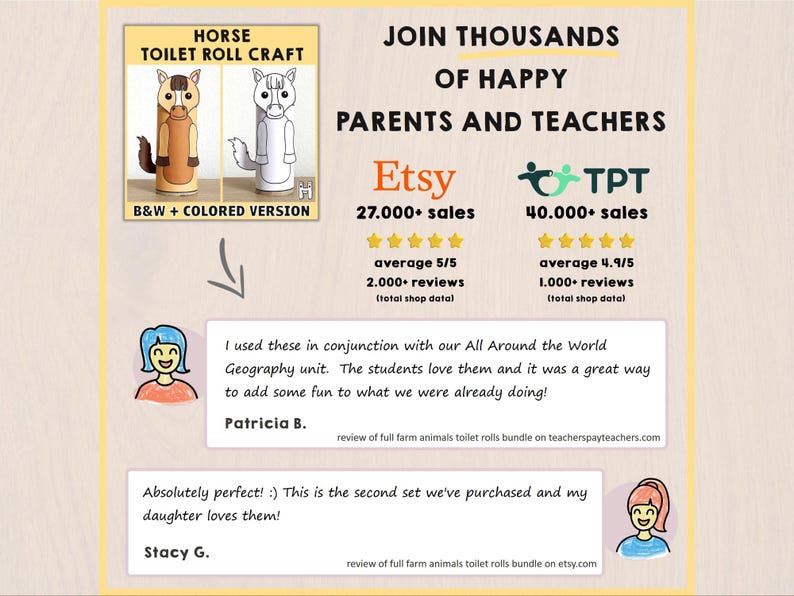 HORSE
TOILET ROLL CRAFT

B&W + COLORED VERSION

JOIN THOUSANDS
OF HAPPY
PARENTS AND TEACHERS

Etsy
27.000+ sales
average 5/5
2.000+ reviews
(total shop data)

TPT
40.000+ sales
average 4.9/5
1.000+ reviews
(total shop data)

I used these in conjunction with our All Around the World Geography unit. The students love them and it was a great way to add some fun to what we were already doing!

Patricia B.
review of full farm animals toilet rolls bundle on teacherspayteachers.com

Absolutely perfect! :) This is the second set we've purchased and my daughter loves them!

Stacy G.
review of full farm animals toilet rolls bundle on etsy.com